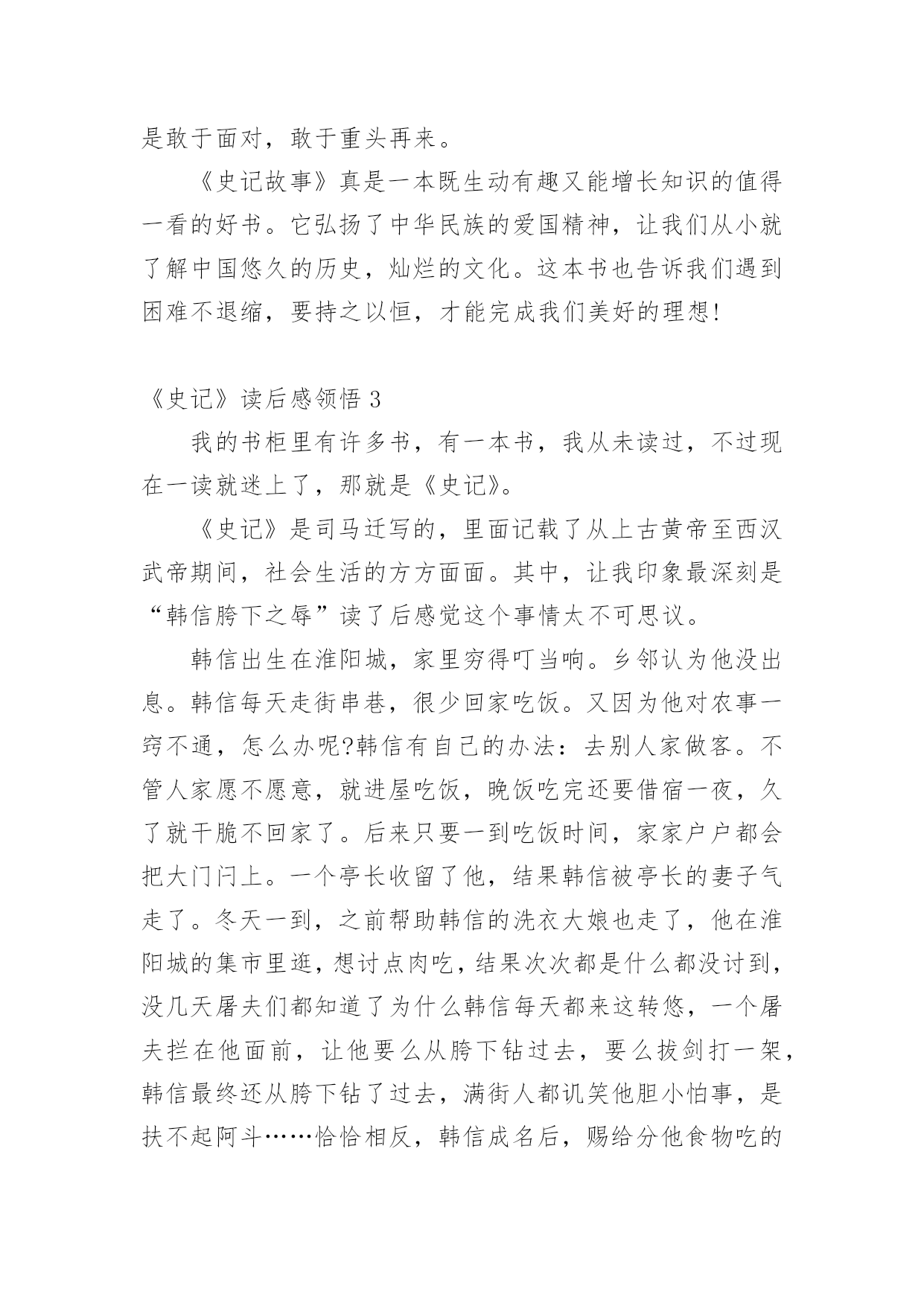 是敢于面对，敢于重头再来。

《史记故事》真是一本既生动有趣又能增长知识的值得一看的好书。它弘扬了中华民族的爱国精神，让我们从小就了解中国悠久的历史，灿烂的文化。这本书也告诉我们遇到困难不退缩，要持之以恒，才能完成我们美好的理想!

《史记》读后感领悟 3

我的书柜里有许多书，有一本书，我从未读过，不过现在一读就迷上了，那就是《史记》。

《史记》是司马迁写的，里面记载了从上古黄帝至西汉武帝期间，社会生活的方方面面。其中，让我印象最深刻是“韩信胯下之辱”读了后感觉这个事情太不可思议。

韩信出生在淮阳城，家里穷得叮当响。乡邻认为他没出息。韩信每天走街串巷，很少回家吃饭。又因为他对农事一窍不通，怎么办呢?韩信有自己的办法：去别人家做客。不管人家愿不愿意，就进屋吃饭，晚饭吃完还要借宿一夜，久了就干脆不回家了。后来只要一到吃饭时间，家家户户都会把大门闩上。一个亭长收留了他，结果韩信被亭长的妻子气走了。冬天一到，之前帮助韩信的洗衣大娘也走了，他在淮阳城的集市里逛，想讨点肉吃，结果次次都是什么都没讨到，没几天屠夫们都知道了为什么韩信每天都来这转悠，一个屠夫拦在他面前，让他要么从胯下钻过去，要么拔剑打一架，韩信最终还从胯下钻了过去，满街人都讥笑他胆小怕事，是扶不起阿斗……恰恰相反，韩信成名后，赐给分他食物吃的